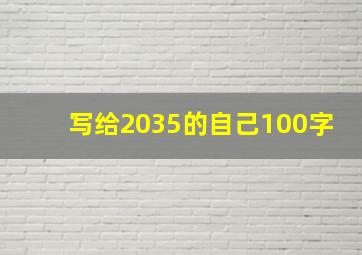 写给2035的自己100字